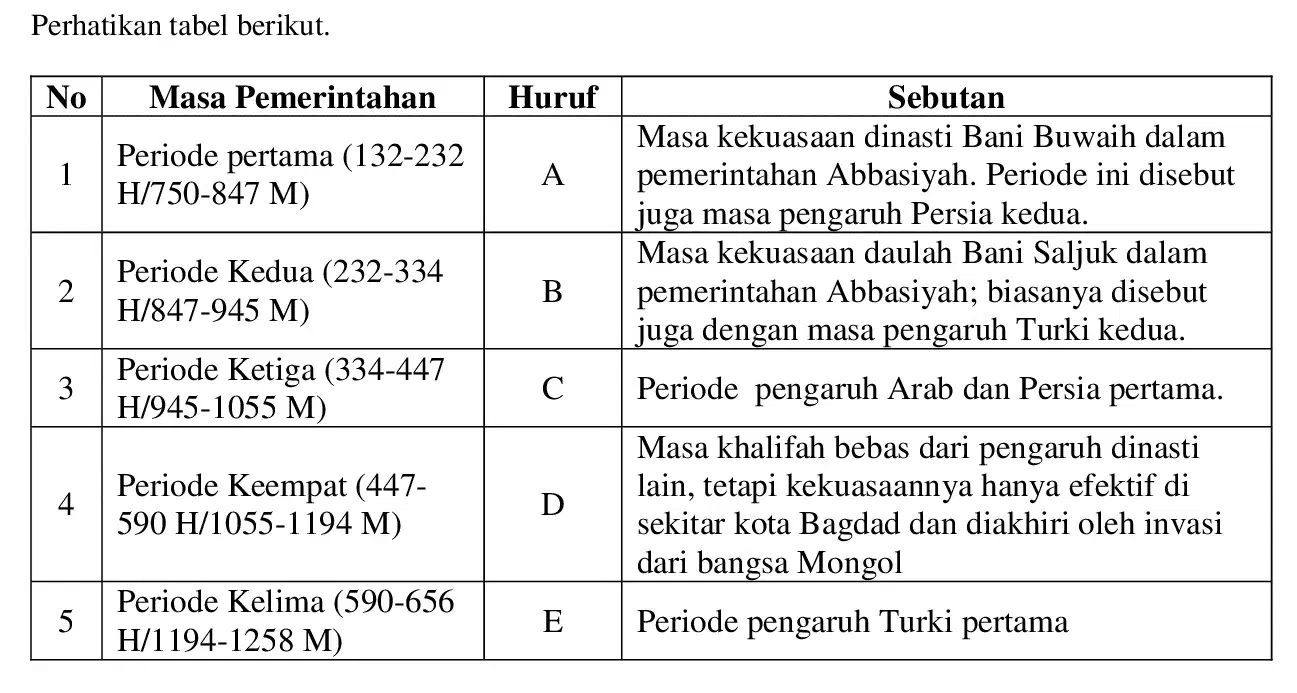 Perhatikan tabel berikut.

| No | Masa Pemerintahan | Huruf | Sebutan |
|---|---|---|---|
| 1 | Periode pertama (132-232 H/750-847 M) | A | Masa kekuasaan dinasti Bani Buwaih dalam pemerintahan Abbasiyah. Periode ini disebut juga masa pengaruh Persia kedua. |
| 2 | Periode Kedua (232-334 H/847-945 M) | B | Masa kekuasaan daulah Bani Saljuk dalam pemerintahan Abbasiyah; biasanya disebut juga dengan masa pengaruh Turki kedua. |
| 3 | Periode Ketiga (334-447 H/945-1055 M) | C | Periode pengaruh Arab dan Persia pertama. |
| 4 | Periode Keempat (447-590 H/1055-1194 M) | D | Masa khalifah bebas dari pengaruh dinasti lain, tetapi kekuasaannya hanya efektif di sekitar kota Bagdad dan diakhiri oleh invasi dari bangsa Mongol |
| 5 | Periode Kelima (590-656 H/1194-1258 M) | E | Periode pengaruh Turki pertama |